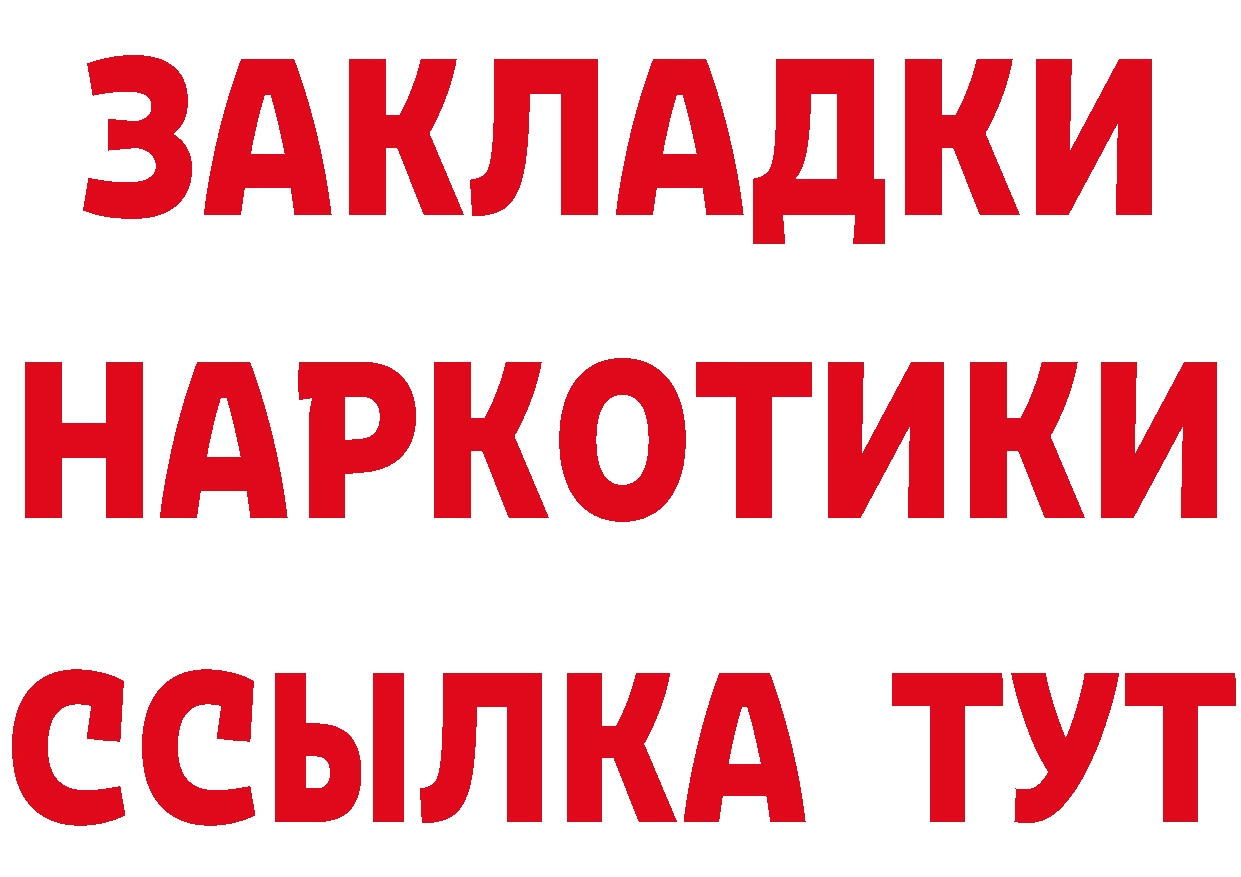 ЗАКЛАДКИ НАРКОТИКИ ССЫЛКА ТУТ